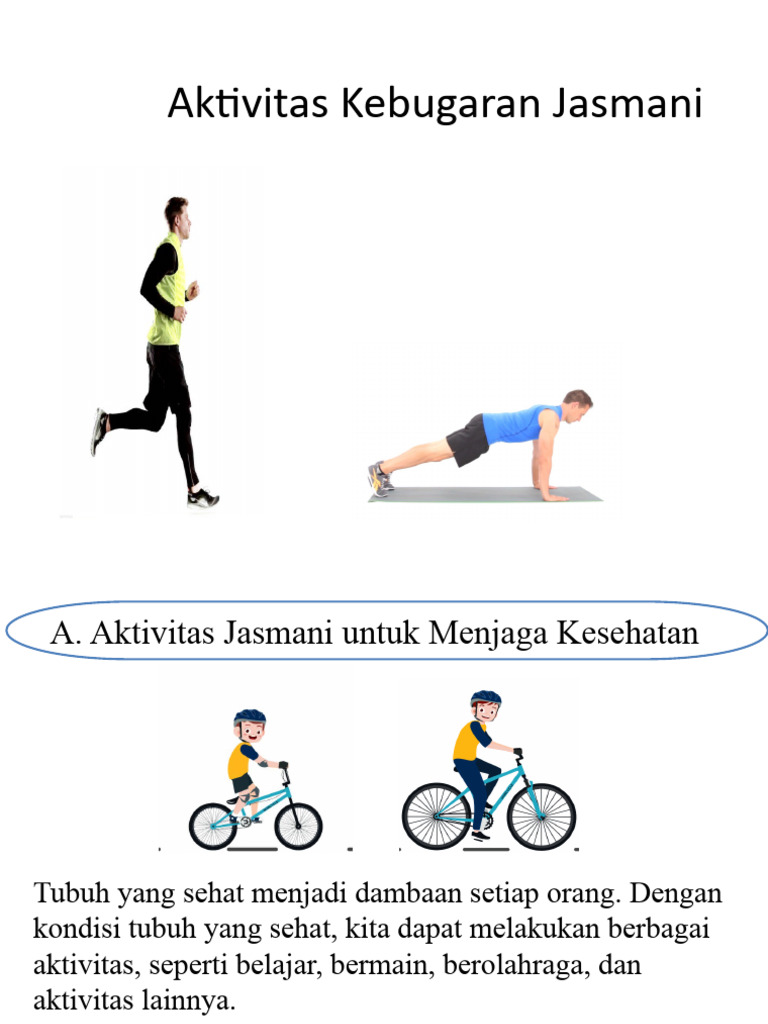 Aktivitas Kebugaran Jasmani

A. Aktivitas Jasmani untuk Menjaga Kesehatan

Tubuh yang sehat menjadi dambaan setiap orang. Dengan kondisi tubuh yang sehat, kita dapat melakukan berbagai aktivitas, seperti belajar, bermain, berolahraga, dan aktivitas lainnya.